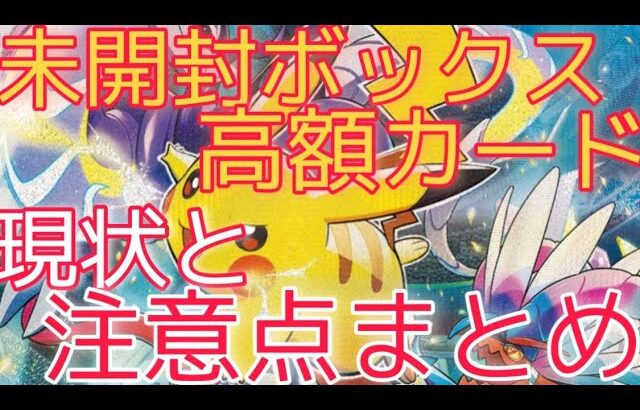 未開封ボックス
高額カード

現状と
注意点まとめ